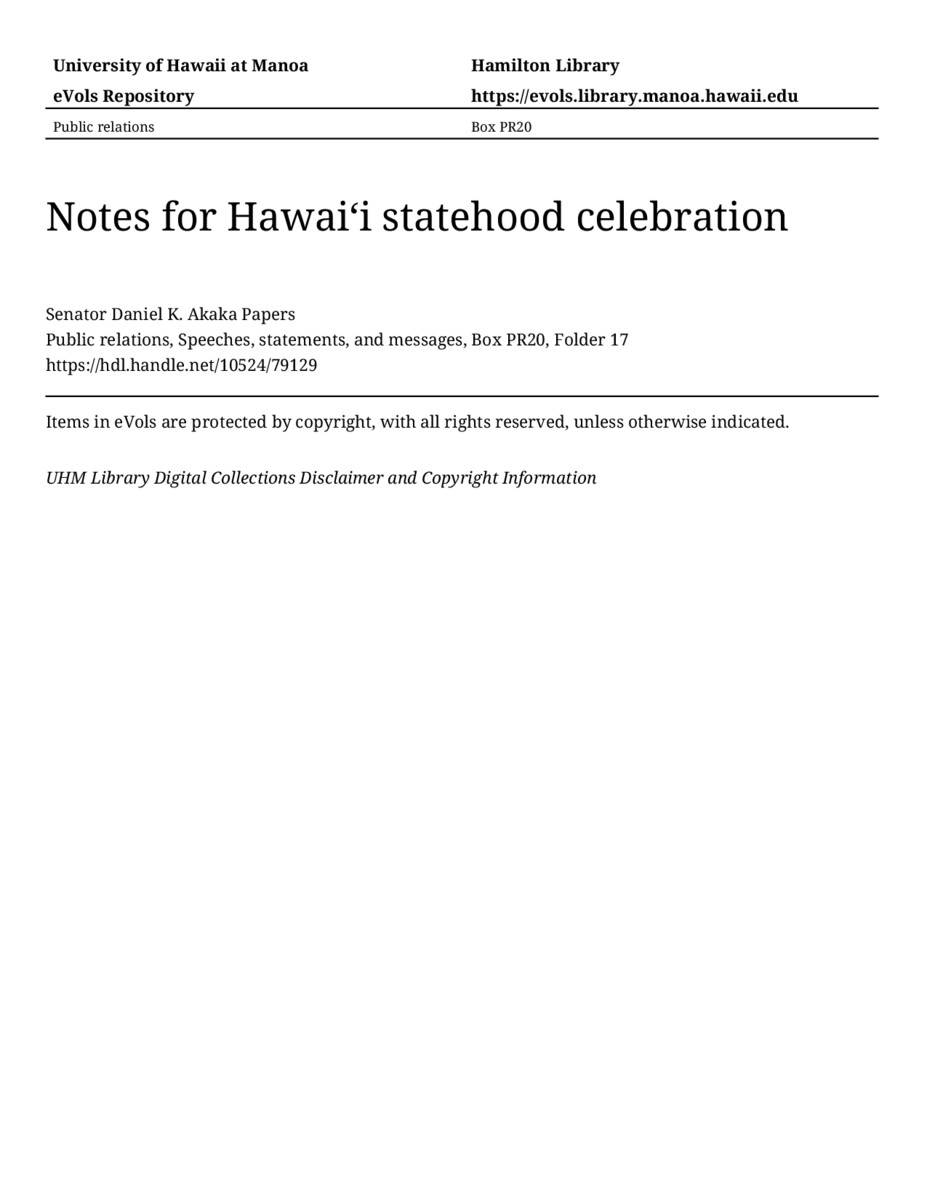 | University of Hawaii at Manoa | Hamilton Library |
|---|---|
| eVols Repository | https://evols.library.manoa.hawaii.edu |
| Public relations | Box PR20 |

Notes for Hawaiʻi statehood celebration

Senator Daniel K. Akaka Papers
Public relations, Speeches, statements, and messages, Box PR20, Folder 17
https://hdl.handle.net/10524/79129

Items in eVols are protected by copyright, with all rights reserved, unless otherwise indicated.

UHM Library Digital Collections Disclaimer and Copyright Information